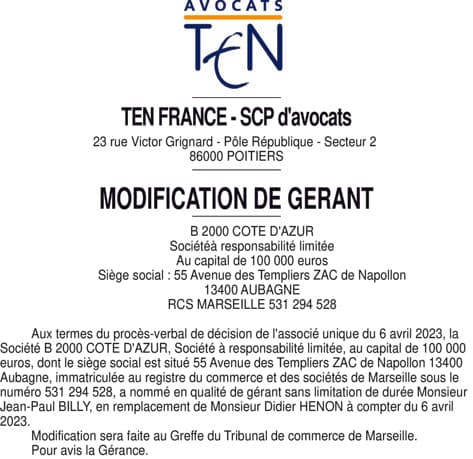 AVOCATS
TEN

TEN FRANCE - SCP d'avocats
23 rue Victor Grignard - Pôle République - Secteur 2
86000 POITIERS

MODIFICATION DE GERANT

B 2000 COTE D'AZUR
Sociétéà responsabilité limitée
Au capital de 100 000 euros
Siège social : 55 Avenue des Templiers ZAC de Napollon
13400 AUBAGNE
RCS MARSEILLE 531 294 528

Aux termes du procès-verbal de décision de l'associé unique du 6 avril 2023, la Société B 2000 COTE D'AZUR, Société à responsabilité limitée, au capital de 100 000 euros, dont le siège social est situé 55 Avenue des Templiers ZAC de Napollon 13400 Aubagne, immatriculée au registre du commerce et des sociétés de Marseille sous le numéro 531 294 528, a nommé en qualité de gérant sans limitation de durée Monsieur Jean-Paul BILLY, en remplacement de Monsieur Didier HENON à compter du 6 avril 2023.

Modification sera faite au Greffe du Tribunal de commerce de Marseille.

Pour avis la Gérance.